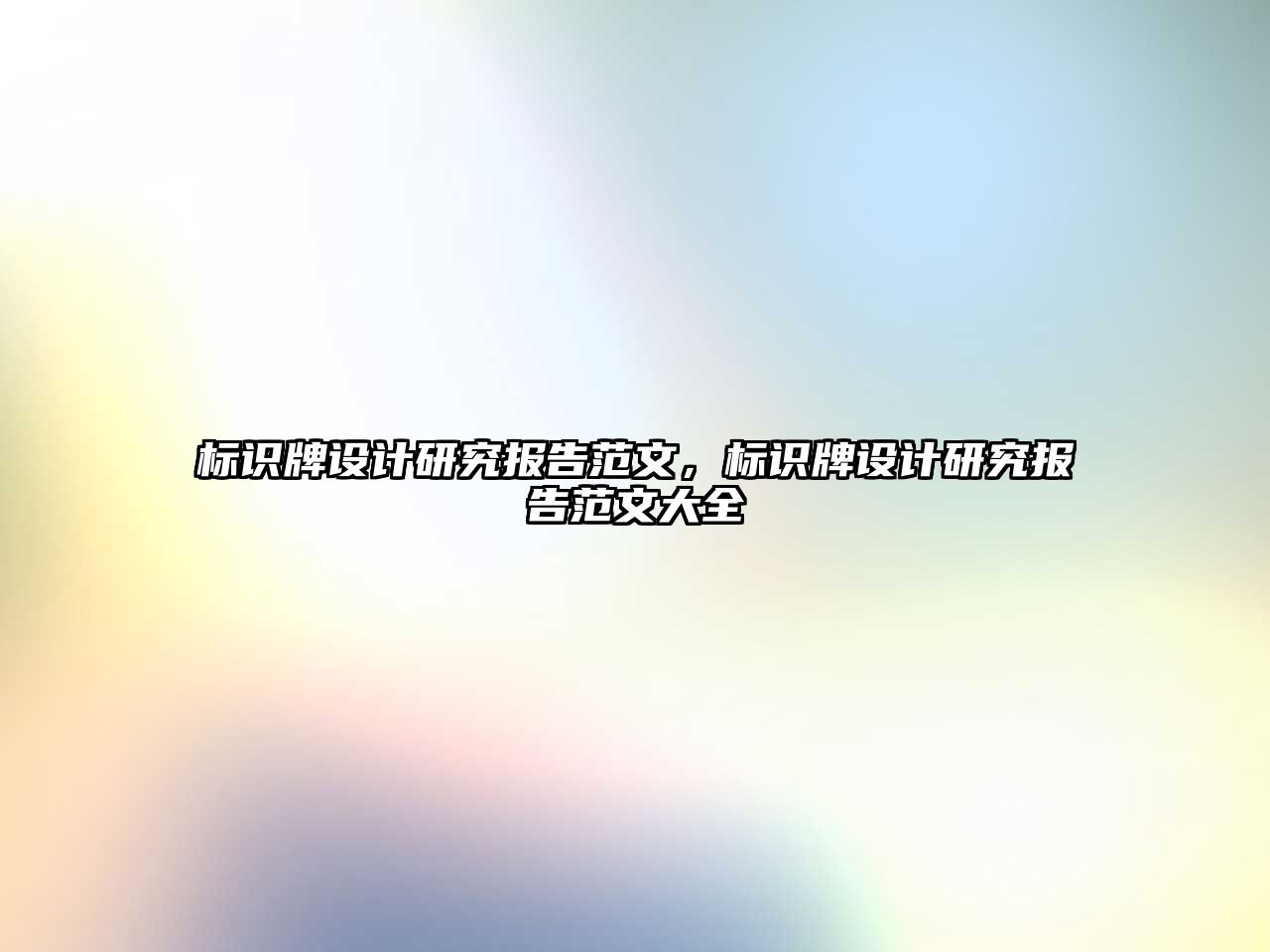 标识牌设计研究报告范文，标识牌设计研究报告范文大全